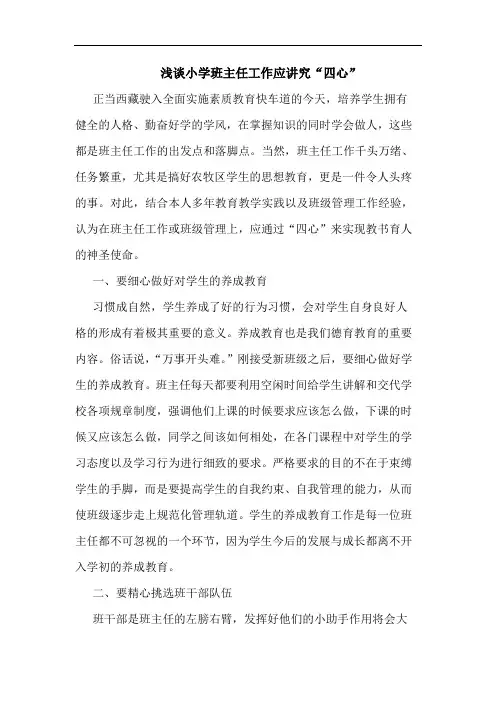 浅谈小学班主任工作应讲究“四心”

正当西藏驶入全面实施素质教育快车道的今天，培养学生拥有健全的人格、勤奋好学的学风，在掌握知识的同时学会做人，这些都是班主任工作的出发点和落脚点。当然，班主任工作千头万绪、任务繁重，尤其是搞好农牧区学生的思想教育，更是一件令人头疼的事。对此，结合本人多年教育教学实践以及班级管理工作经验，认为在班主任工作或班级管理上，应通过“四心”来实现教书育人的神圣使命。

一、要细心做好对学生的养成教育

习惯成自然，学生养成了好的行为习惯，会对学生自身良好人格的形成有着极其重要的意义。养成教育也是我们德育教育的重要内容。俗话说，“万事开头难。”刚接受新班级之后，要细心做好学生的养成教育。班主任每天都要利用空闲时间给学生讲解和交代学校各项规章制度，强调他们上课的时候要求应该怎么做，下课的时候又应该怎么做，同学之间该如何相处，在各门课程中对学生的学习态度以及学习行为进行细致的要求。严格要求的目的不在于束缚学生的手脚，而是要提高学生的自我约束、自我管理的能力，从而使班级逐步走上规范化管理轨道。学生的养成教育工作是每一位班主任都不可忽视的一个环节，因为学生今后的发展与成长都离不开入学初的养成教育。

二、要精心挑选班干部队伍

班干部是班主任的左膀右臂，发挥好他们的小助手作用将会大